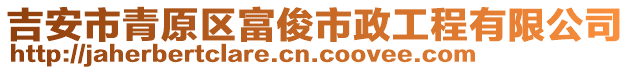 吉安市青原区富俊市政工程有限公司
http://jaherbertclare.cn.coovee.com